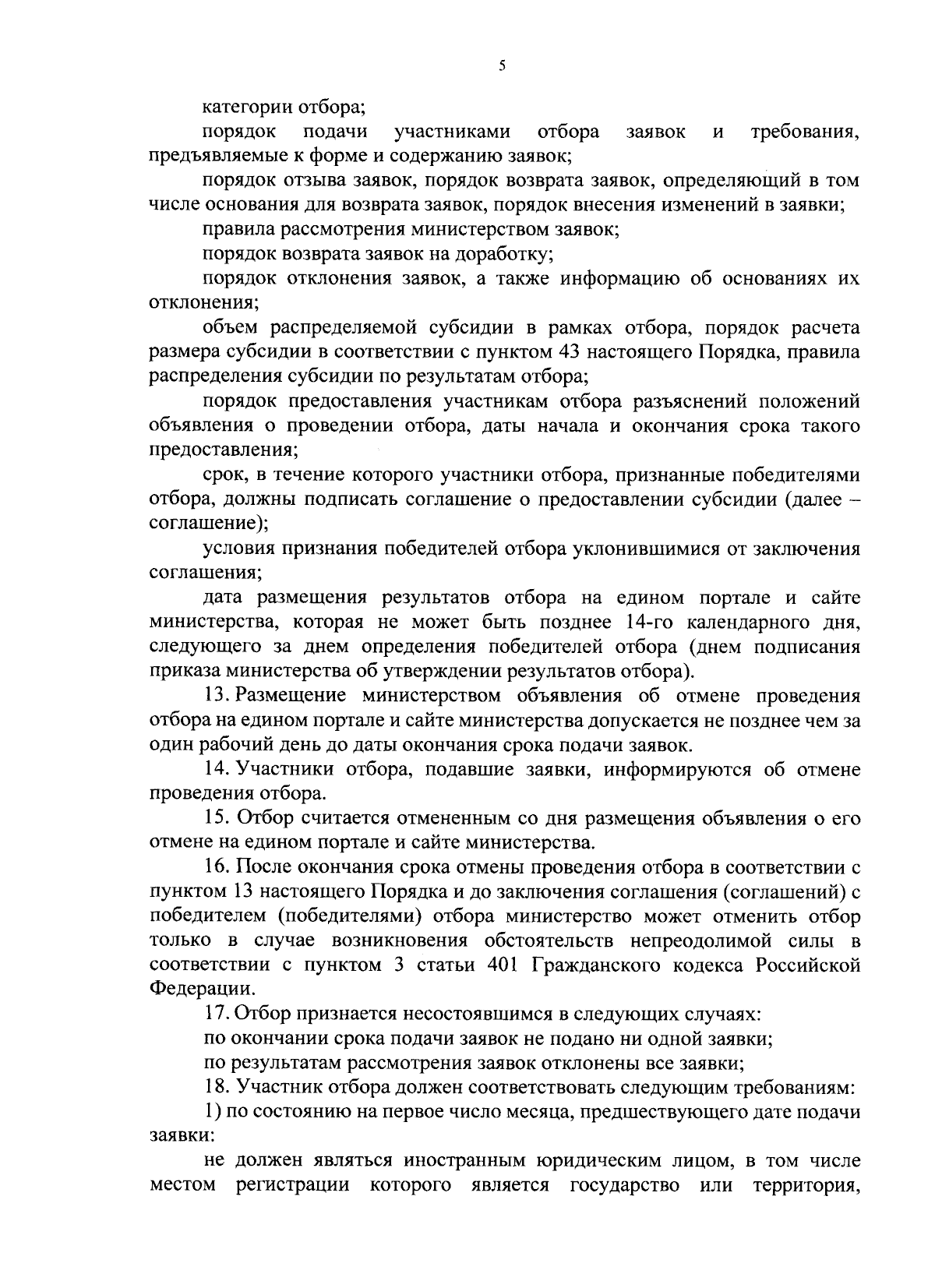 5

категории отбора;

порядок подачи участниками отбора заявок и требования, предъявляемые к форме и содержанию заявок;

порядок отзыва заявок, порядок возврата заявок, определяющий в том числе основания для возврата заявок, порядок внесения изменений в заявки;

правила рассмотрения министерством заявок;

порядок возврата заявок на доработку;

порядок отклонения заявок, а также информацию об основаниях их отклонения;

объем распределяемой субсидии в рамках отбора, порядок расчета размера субсидии в соответствии с пунктом 43 настоящего Порядка, правила распределения субсидии по результатам отбора;

порядок предоставления участникам отбора разъяснений положений объявления о проведении отбора, даты начала и окончания срока такого предоставления;

срок, в течение которого участники отбора, признанные победителями отбора, должны подписать соглашение о предоставлении субсидии (далее – соглашение);

условия признания победителей отбора уклонившимися от заключения соглашения;

дата размещения результатов отбора на едином портале и сайте министерства, которая не может быть позднее 14-го календарного дня, следующего за днем определения победителей отбора (днем подписания приказа министерства об утверждении результатов отбора).

13. Размещение министерством объявления об отмене проведения отбора на едином портале и сайте министерства допускается не позднее чем за один рабочий день до даты окончания срока подачи заявок.

14. Участники отбора, подавшие заявки, информируются об отмене проведения отбора.

15. Отбор считается отмененным со дня размещения объявления о его отмене на едином портале и сайте министерства.

16. После окончания срока отмены проведения отбора в соответствии с пунктом 13 настоящего Порядка и до заключения соглашения (соглашений) с победителем (победителями) отбора министерство может отменить отбор только в случае возникновения обстоятельств непреодолимой силы в соответствии с пунктом 3 статьи 401 Гражданского кодекса Российской Федерации.

17. Отбор признается несостоявшимся в следующих случаях:

по окончании срока подачи заявок не подано ни одной заявки;

по результатам рассмотрения заявок отклонены все заявки;

18. Участник отбора должен соответствовать следующим требованиям:

1) по состоянию на первое число месяца, предшествующего дате подачи заявки:

не должен являться иностранным юридическим лицом, в том числе местом регистрации которого является государство или территория,